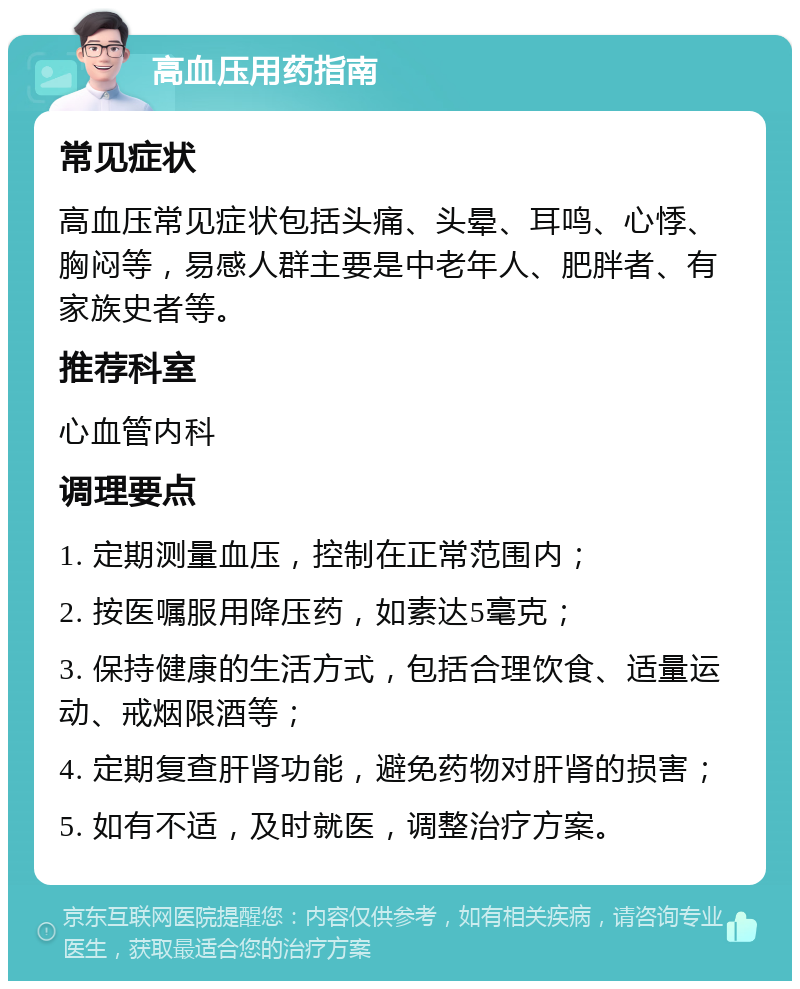 高血压用药指南

常见症状

高血压常见症状包括头痛、头晕、耳鸣、心悸、胸闷等，易感人群主要是中老年人、肥胖者、有家族史者等。

推荐科室

心血管内科

调理要点

1. 定期测量血压，控制在正常范围内；

2. 按医嘱服用降压药，如素达5毫克；

3. 保持健康的生活方式，包括合理饮食、适量运动、戒烟限酒等；

4. 定期复查肝肾功能，避免药物对肝肾的损害；

5. 如有不适，及时就医，调整治疗方案。

京东互联网医院提醒您：内容仅供参考，如有相关疾病，请咨询专业医生，获取最适合您的治疗方案